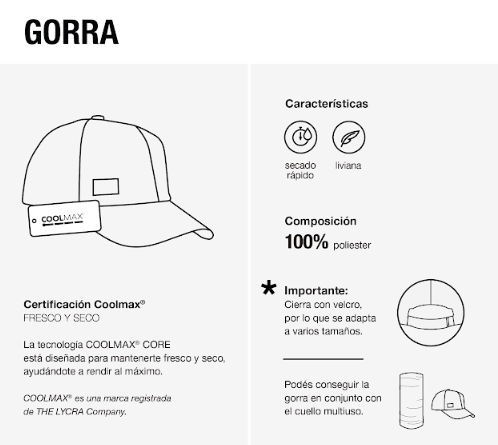 GORRA

COOLMAX

Certificación Coolmax®
FRESCO Y SECO

La tecnología COOLMAX® CORE está diseñada para mantenerte fresco y seco, ayudándote a rendir al máximo.

COOLMAX® es una marca registrada de THE LYCRA Company.

Características

secado rápido

liviana

Composición
100% poliester

* Importante:
Cierra con velcro, por lo que se adapta a varios tamaños.

Podés conseguir la gorra en conjunto con el cuello multiuso.